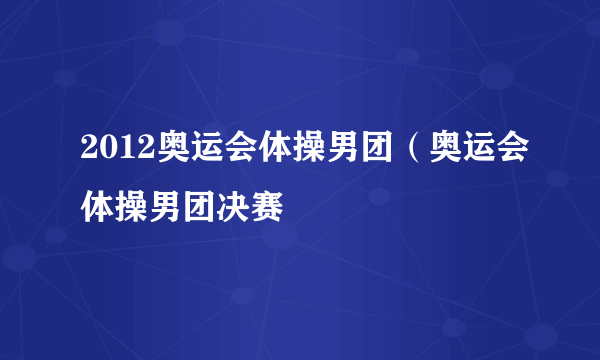 2012奥运会体操男团（奥运会体操男团决赛